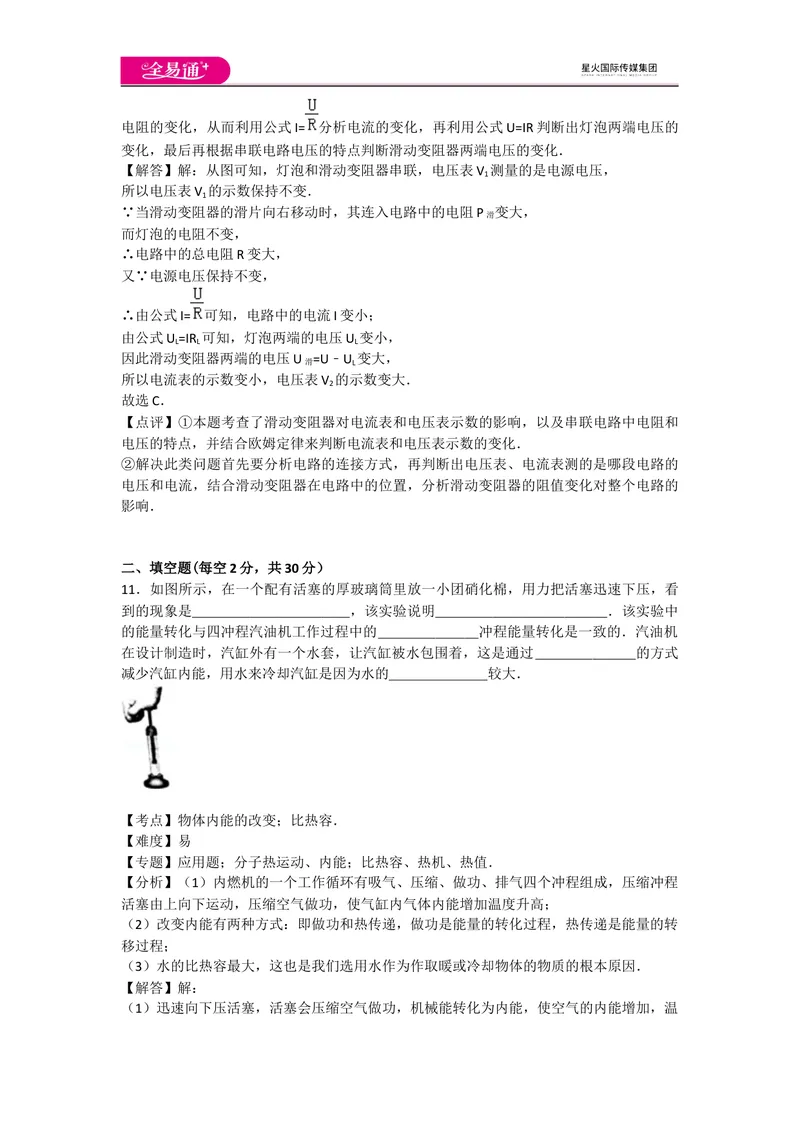 全易通

星火国际传媒集团

电阻的变化，从而利用公式$I=\frac{U}{R}$分析电流的变化，再利用公式U=IR判断出灯泡两端电压的变化，最后再根据串联电路电压的特点判断滑动变阻器两端电压的变化．

【解答】解：从图可知，灯泡和滑动变阻器串联，电压表$V_1$测量的是电源电压，

所以电压表$V_1$的示数保持不变．

∵当滑动变阻器的滑片向右移动时，其连入电路中的电阻$P_{滑}$变大，

而灯泡的电阻不变，

∴电路中的总电阻R变大，

又∵电源电压保持不变，

∴由公式$I=\frac{U}{R}$可知，电路中的电流I变小；

由公式$U_L=IR_L$可知，灯泡两端的电压$U_L$变小，

因此滑动变阻器两端的电压$U_{滑}=U-U_L$变大，

所以电流表的示数变小，电压表$V_2$的示数变大．

故选C．

【点评】①本题考查了滑动变阻器对电流表和电压表示数的影响，以及串联电路中电阻和电压的特点，并结合欧姆定律来判断电流表和电压表示数的变化．

②解决此类问题首先要分析电路的连接方式，再判断出电压表、电流表测的是哪段电路的电压和电流，结合滑动变阻器在电路中的位置，分析滑动变阻器的阻值变化对整个电路的影响．

二、填空题(每空2分，共30分)

11．如图所示，在一个配有活塞的厚玻璃筒里放一小团硝化棉，用力把活塞迅速下压，看到的现象是____，该实验说明____．该实验中的能量转化与四冲程汽油机工作过程中的____冲程能量转化是一致的．汽油机在设计制造时，汽缸外有一个水套，让汽缸被水包围着，这是通过____的方式减少汽缸内能，用水来冷却汽缸是因为水的____较大．

【考点】物体内能的改变；比热容．

【难度】易

【专题】应用题；分子热运动、内能；比热容、热机、热值．

【分析】（1）内燃机的一个工作循环有吸气、压缩、做功、排气四个冲程组成，压缩冲程活塞由上向下运动，压缩空气做功，使气缸内气体内能增加温度升高；

（2）改变内能有两种方式：即做功和热传递，做功是能量的转化过程，热传递是能量的转移过程；

（3）水的比热容最大，这也是我们选用水作为作取暖或冷却物体的物质的根本原因．

【解答】解：

（1）迅速向下压活塞，活塞会压缩空气做功，机械能转化为内能，使空气的内能增加，温